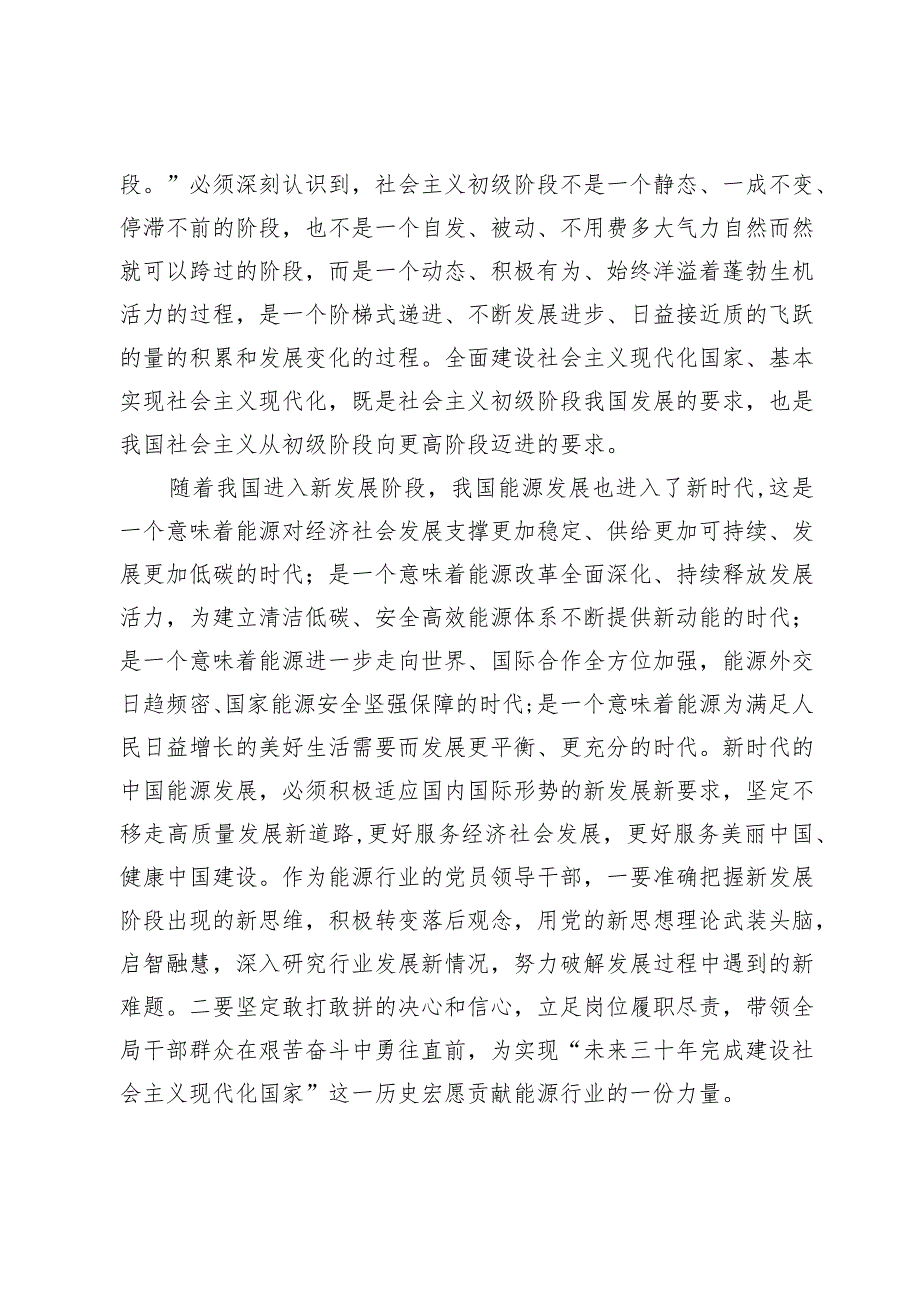 段。”必须深刻认识到，社会主义初级阶段不是一个静态、一成不变、停滞不前的阶段，也不是一个自发、被动、不用费多大气力自然而然就可以跨过的阶段，而是一个动态、积极有为、始终洋溢着蓬勃生机活力的过程，是一个阶梯式递进、不断发展进步、日益接近质的飞跃的量的积累和发展变化的过程。全面建设社会主义现代化国家、基本实现社会主义现代化，既是社会主义初级阶段我国发展的要求，也是我国社会主义从初级阶段向更高阶段迈进的要求。

随着我国进入新发展阶段，我国能源发展也进入了新时代，这是一个意味着能源对经济社会发展支撑更加稳定、供给更加可持续、发展更加低碳的时代；是一个意味着能源改革全面深化、持续释放发展活力，为建立清洁低碳、安全高效能源体系不断提供新动能的时代；是一个意味着能源进一步走向世界、国际合作全方位加强，能源外交日趋频密、国家能源安全坚强保障的时代；是一个意味着能源为满足人民日益增长的美好生活需要而发展更平衡、更充分的时代。新时代的中国能源发展，必须积极适应国内国际形势的新发展新要求，坚定不移走高质量发展新道路，更好服务经济社会发展，更好服务美丽中国、健康中国建设。作为能源行业的党员领导干部，一要准确把握新发展阶段出现的新思维，积极转变落后观念，用党的新思想理论武装头脑，启智融慧，深入研究行业发展新情况，努力破解发展过程中遇到的新难题。二要坚定敢打敢拼的决心和信心，立足岗位履职尽责，带领全局干部群众在艰苦奋斗中勇往直前，为实现“未来三十年完成建设社会主义现代化国家”这一历史宏愿贡献能源行业的一份力量。